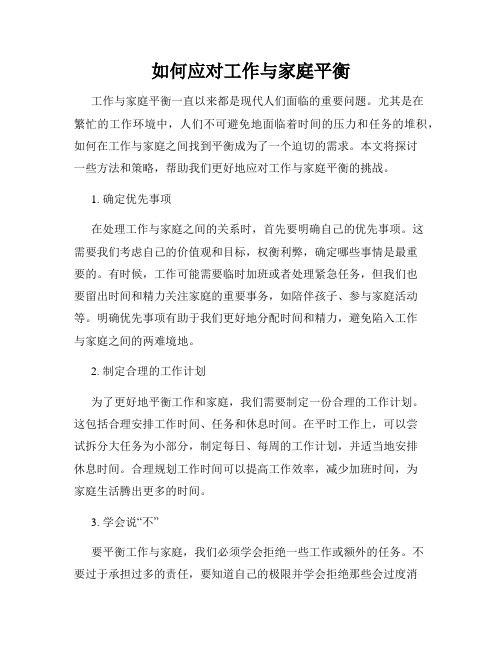 如何应对工作与家庭平衡

工作与家庭平衡一直以来都是现代人们面临的重要问题。尤其是在繁忙的工作环境中，人们不可避免地面临着时间的压力和任务的堆积，如何在工作与家庭之间找到平衡成为了一个迫切的需求。本文将探讨一些方法和策略，帮助我们更好地应对工作与家庭平衡的挑战。

1. 确定优先事项

在处理工作与家庭之间的关系时，首先要明确自己的优先事项。这需要我们考虑自己的价值观和目标，权衡利弊，确定哪些事情是最重要的。有时候，工作可能需要临时加班或者处理紧急任务，但我们也要留出时间和精力关注家庭的重要事务，如陪伴孩子、参与家庭活动等。明确优先事项有助于我们更好地分配时间和精力，避免陷入工作与家庭之间的两难境地。

2. 制定合理的工作计划

为了更好地平衡工作和家庭，我们需要制定一份合理的工作计划。这包括合理安排工作时间、任务和休息时间。在平时工作上，可以尝试拆分大任务为小部分，制定每日、每周的工作计划，并适当地安排休息时间。合理规划工作时间可以提高工作效率，减少加班时间，为家庭生活腾出更多的时间。

3. 学会说“不”

要平衡工作与家庭，我们必须学会拒绝一些工作或额外的任务。不要过于承担过多的责任，要知道自己的极限并学会拒绝那些会过度消